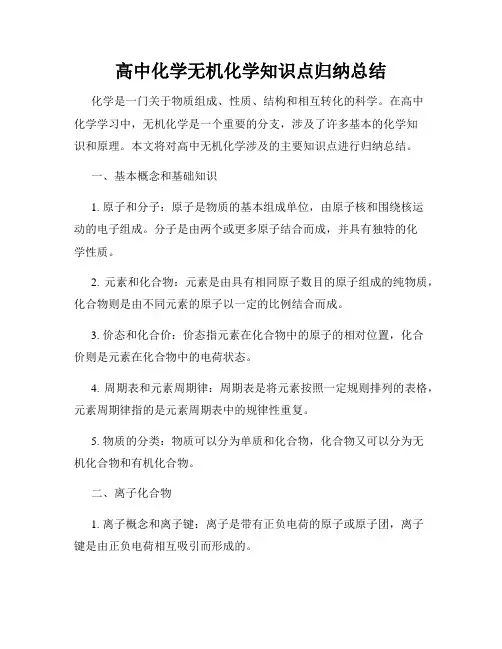 高中化学无机化学知识点归纳总结

化学是一门关于物质组成、性质、结构和相互转化的科学。在高中化学学习中，无机化学是一个重要的分支，涉及了许多基本的化学知识和原理。本文将对高中无机化学涉及的主要知识点进行归纳总结。

一、基本概念和基础知识

1. 原子和分子：原子是物质的基本组成单位，由原子核和围绕核运动的电子组成。分子是由两个或更多原子结合而成，并具有独特的化学性质。

2. 元素和化合物：元素是由具有相同原子数目的原子组成的纯物质，化合物则是由不同元素的原子以一定的比例结合而成。

3. 价态和化合价：价态指元素在化合物中的原子的相对位置，化合价则是元素在化合物中的电荷状态。

4. 周期表和元素周期律：周期表是将元素按照一定规则排列的表格，元素周期律指的是元素周期表中的规律性重复。

5. 物质的分类：物质可以分为单质和化合物，化合物又可以分为无机化合物和有机化合物。

二、离子化合物

1. 离子概念和离子键：离子是带有正负电荷的原子或原子团，离子键是由正负电荷相互吸引而形成的。